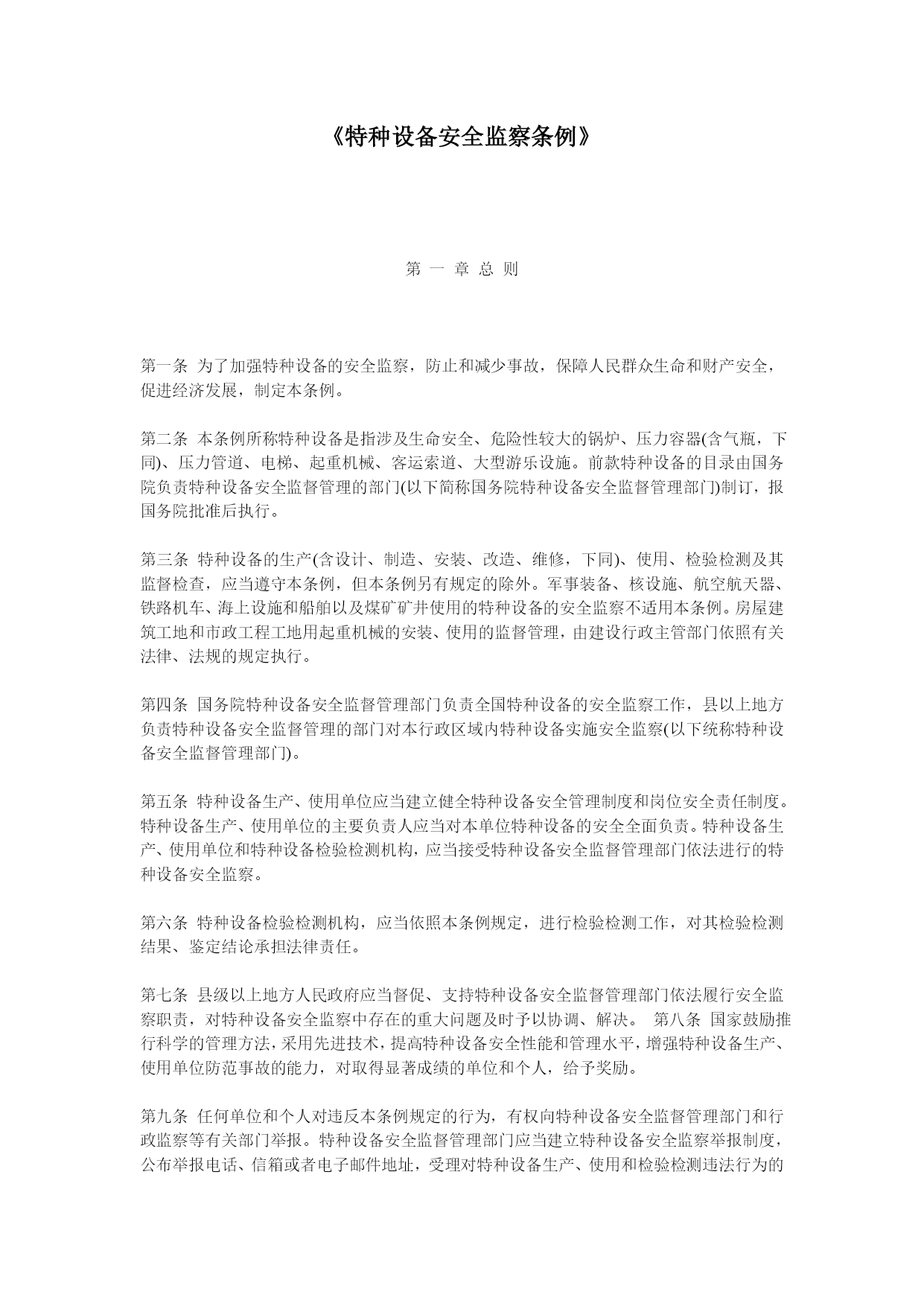 《特种设备安全监察条例》

第 一 章 总 则

第一条 为了加强特种设备的安全监察，防止和减少事故，保障人民群众生命和财产安全，促进经济发展，制定本条例。

第二条 本条例所称特种设备是指涉及生命安全、危险性较大的锅炉、压力容器(含气瓶，下同)、压力管道、电梯、起重机械、客运索道、大型游乐设施。前款特种设备的目录由国务院负责特种设备安全监督管理的部门(以下简称国务院特种设备安全监督管理部门)制订，报国务院批准后执行。

第三条 特种设备的生产(含设计、制造、安装、改造、维修，下同)、使用、检验检测及其监督检查，应当遵守本条例，但本条例另有规定的除外。军事装备、核设施、航空航天器、铁路机车、海上设施和船舶以及煤矿矿井使用的特种设备的安全监察不适用本条例。房屋建筑工地和市政工程工地用起重机械的安装、使用的监督管理，由建设行政主管部门依照有关法律、法规的规定执行。

第四条 国务院特种设备安全监督管理部门负责全国特种设备的安全监察工作，县以上地方负责特种设备安全监督管理的部门对本行政区域内特种设备实施安全监察(以下统称特种设备安全监督管理部门)。

第五条 特种设备生产、使用单位应当建立健全特种设备安全管理制度和岗位安全责任制度。特种设备生产、使用单位的主要负责人应当对本单位特种设备的安全全面负责。特种设备生产、使用单位和特种设备检验检测机构，应当接受特种设备安全监督管理部门依法进行的特种设备安全监察。

第六条 特种设备检验检测机构，应当依照本条例规定，进行检验检测工作，对其检验检测结果、鉴定结论承担法律责任。

第七条 县级以上地方人民政府应当督促、支持特种设备安全监督管理部门依法履行安全监察职责，对特种设备安全监察中存在的重大问题及时予以协调、解决。 第八条 国家鼓励推行科学的管理方法，采用先进技术，提高特种设备安全性能和管理水平，增强特种设备生产、使用单位防范事故的能力，对取得显著成绩的单位和个人，给予奖励。

第九条 任何单位和个人对违反本条例规定的行为，有权向特种设备安全监督管理部门和行政监察等有关部门举报。特种设备安全监督管理部门应当建立特种设备安全监察举报制度，公布举报电话、信箱或者电子邮件地址，受理对特种设备生产、使用和检验检测违法行为的